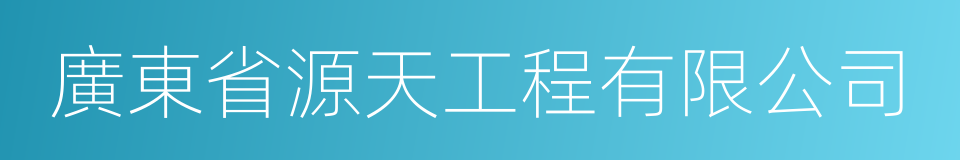 廣東省源天工程有限公司